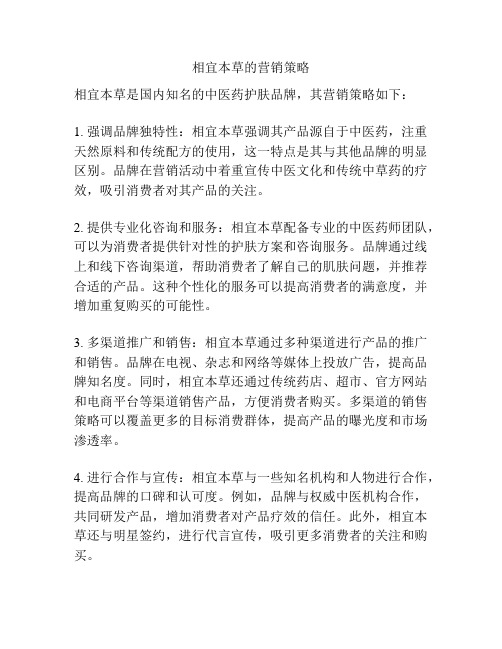 相宜本草的营销策略

相宜本草是国内知名的中医药护肤品牌，其营销策略如下：

1. 强调品牌独特性：相宜本草强调其产品源自于中医药，注重天然原料和传统配方的使用，这一特点是其与其他品牌的明显区别。品牌在营销活动中着重宣传中医文化和传统中草药的疗效，吸引消费者对其产品的关注。

2. 提供专业化咨询和服务：相宜本草配备专业的中医药师团队，可以为消费者提供针对性的护肤方案和咨询服务。品牌通过线上和线下咨询渠道，帮助消费者了解自己的肌肤问题，并推荐合适的产品。这种个性化的服务可以提高消费者的满意度，并增加重复购买的可能性。

3. 多渠道推广和销售：相宜本草通过多种渠道进行产品的推广和销售。品牌在电视、杂志和网络等媒体上投放广告，提高品牌知名度。同时，相宜本草还通过传统药店、超市、官方网站和电商平台等渠道销售产品，方便消费者购买。多渠道的销售策略可以覆盖更多的目标消费群体，提高产品的曝光度和市场渗透率。

4. 进行合作与宣传：相宜本草与一些知名机构和人物进行合作，提高品牌的口碑和认可度。例如，品牌与权威中医机构合作，共同研发产品，增加消费者对产品疗效的信任。此外，相宜本草还与明星签约，进行代言宣传，吸引更多消费者的关注和购买。